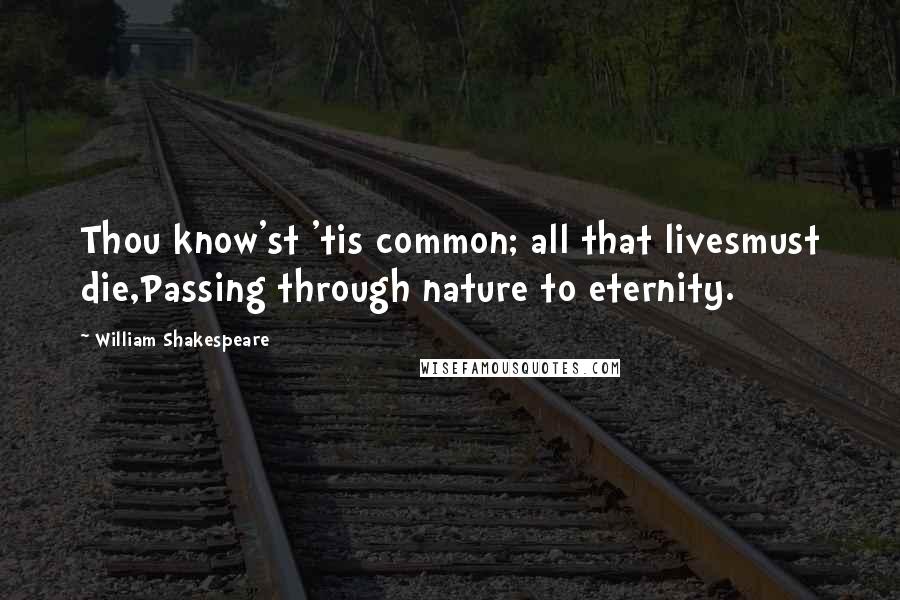 Thou know'st 'tis common; all that livesmust die,Passing through nature to eternity.

~ William Shakespeare

WISEFAMOUSQUOTES.COM